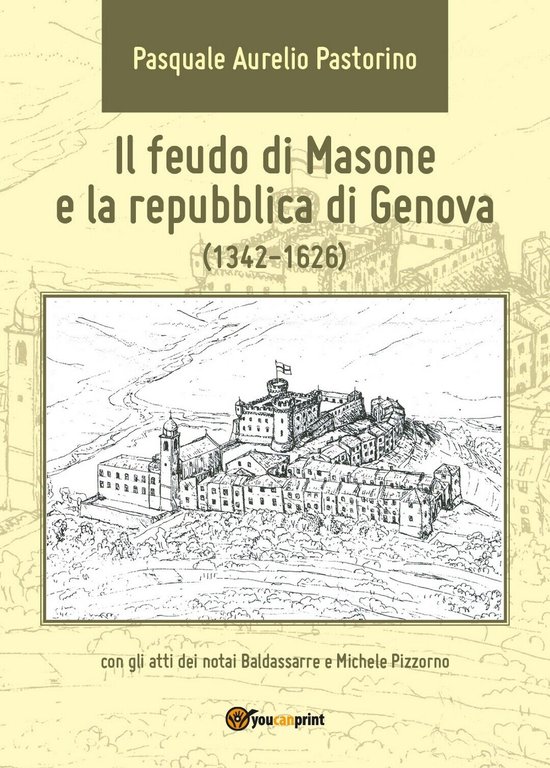 Pasquale Aurelio Pastorino

Il feudo di Masone e la repubblica di Genova

(1342-1626)

con gli atti dei notai Baldassarre e Michele Pizzorno

youcanprint